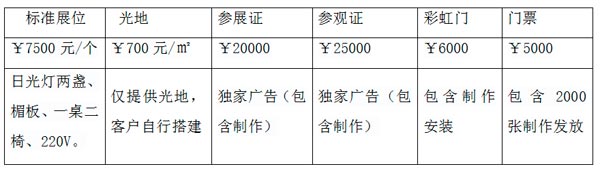 | 标准展位 | 光地 | 参展证 | 参观证 | 彩虹门 | 门票 |
|---|---|---|---|---|---|
| ￥7500 元/个 | ￥700 元/㎡ | ￥20000 | ￥25000 | ￥6000 | ￥5000 |
| 日光灯两盏、楣板、一桌二椅、220V。 | 仅提供光地，客户自行搭建 | 独家广告（包含制作） | 独家广告（包含制作） | 包含制作安装 | 包含 2000 张制作发放 |